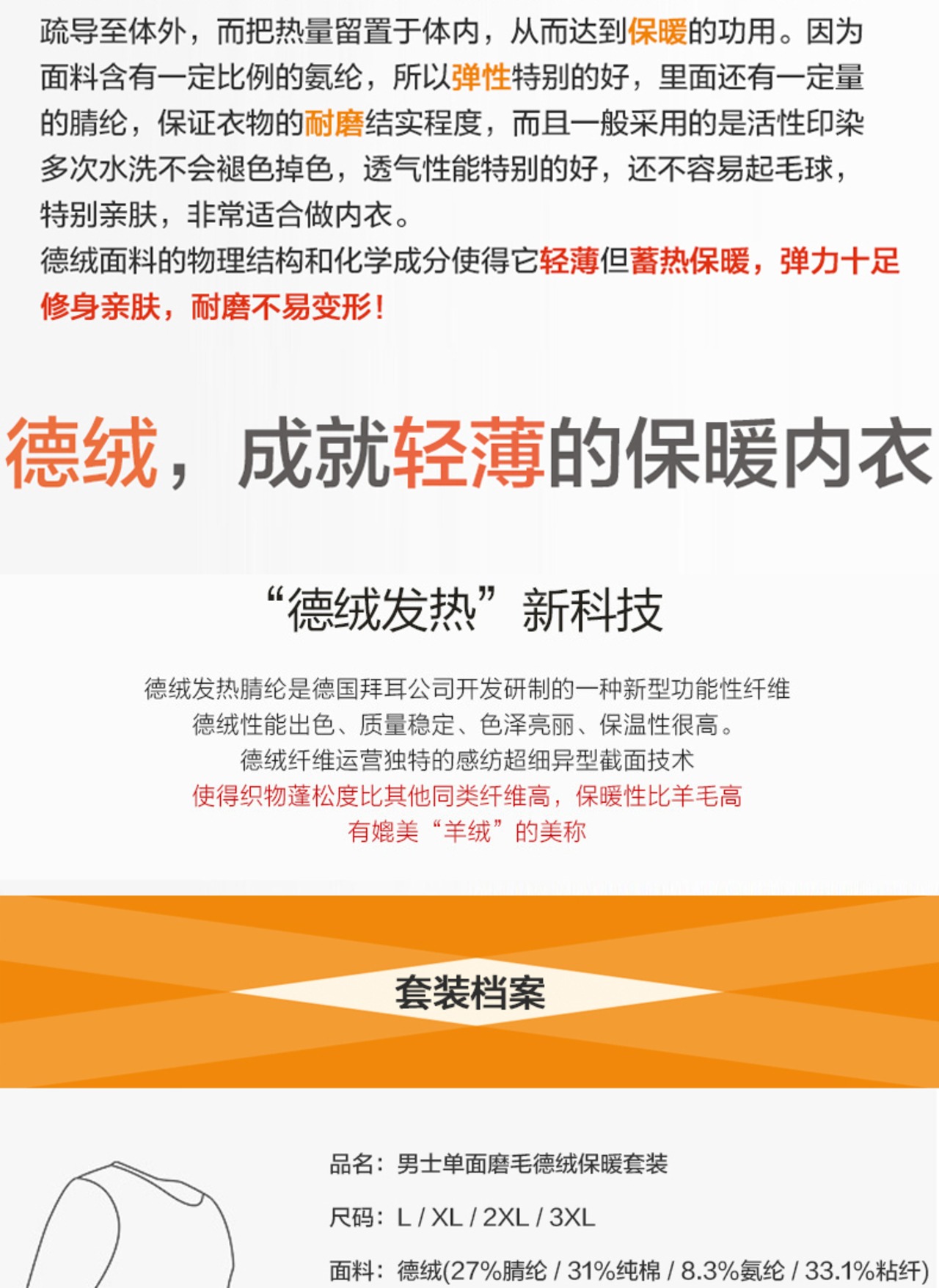 疏导至体外，而把热量留置于体内，从而达到保暖的功用。因为面料含有一定比例的氨纶，所以弹性特别的好，里面还有一定量的腈纶，保证衣物的耐磨结实程度，而且一般采用的是活性印染多次水洗不会褪色掉色，透气性能特别的好，还不容易起毛球，特别亲肤，非常适合做内衣。

德绒面料的物理结构和化学成分使得它轻薄但蓄热保暖，弹力十足修身亲肤，耐磨不易变形！

德绒，成就轻薄的保暖内衣

“德绒发热”新科技

德绒发热腈纶是德国拜耳公司开发研制的一种新型功能性纤维
德绒性能出色、质量稳定、色泽亮丽、保温性很高。
德绒纤维运营独特的感纺超细异型截面技术
使得织物蓬松度比其他同类纤维高，保暖性比羊毛高
有媲美“羊绒”的美称

套装档案

品名：男士单面磨毛德绒保暖套装

尺码：L / XL / 2XL / 3XL

面料：德绒(27%腈纶 / 31%纯棉 / 8.3%氨纶 / 33.1%粘纤)